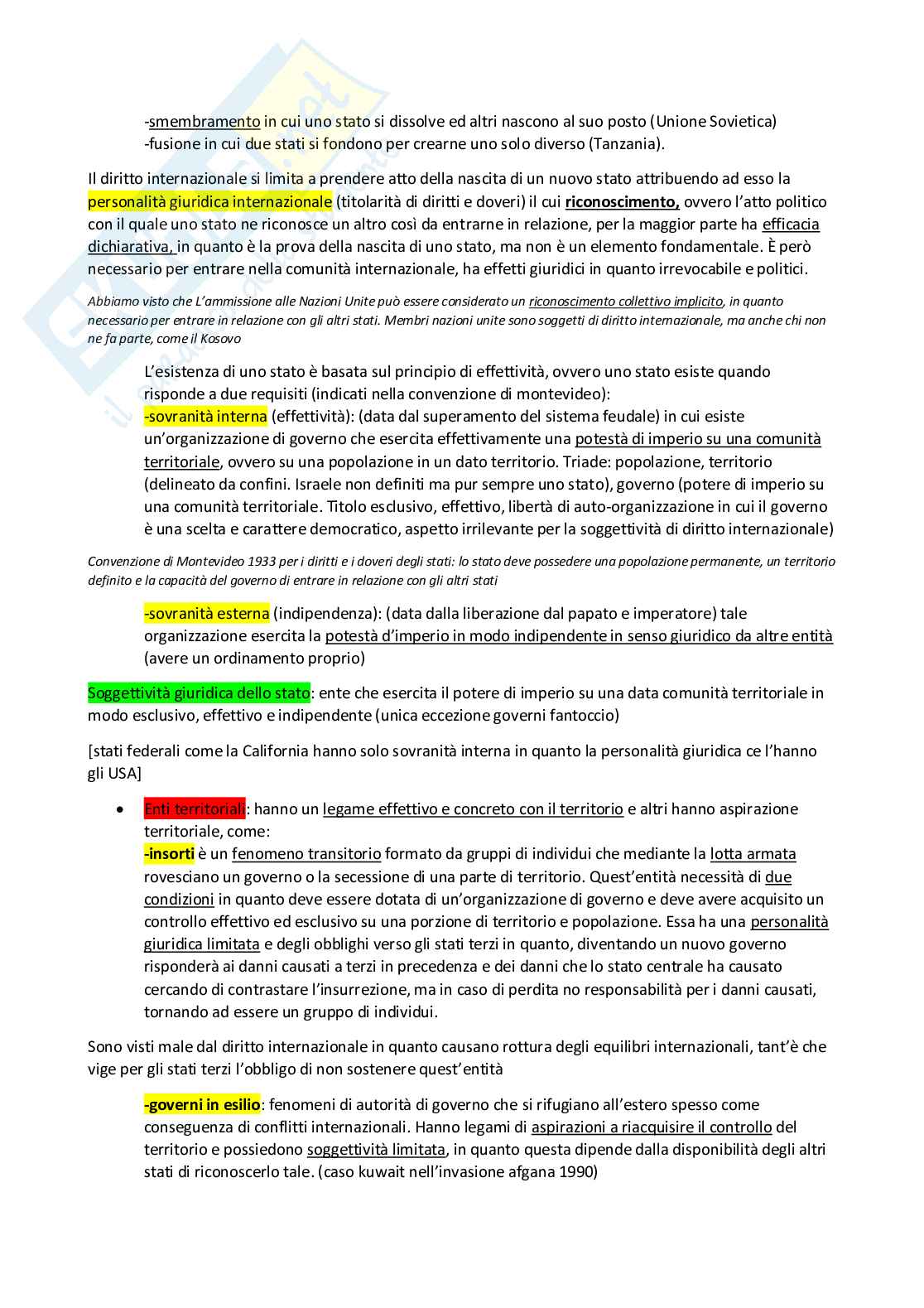 -smembramento in cui uno stato si dissolve ed altri nascono al suo posto (Unione Sovietica)
-fusione in cui due stati si fondono per crearne uno solo diverso (Tanzania).

Il diritto internazionale si limita a prendere atto della nascita di un nuovo stato attribuendo ad esso la personalità giuridica internazionale (titolarità di diritti e doveri) il cui riconoscimento, ovvero l'atto politico con il quale uno stato ne riconosce un altro così da entrarne in relazione, per la maggior parte ha efficacia dichiarativa, in quanto è la prova della nascita di uno stato, ma non è un elemento fondamentale. È però necessario per entrare nella comunità internazionale, ha effetti giuridici in quanto irrevocabile e politici.

Abbiamo visto che L'ammissione alle Nazioni Unite può essere considerato un riconoscimento collettivo implicito, in quanto necessario per entrare in relazione con gli altri stati. Membri nazioni unite sono soggetti di diritto internazionale, ma anche chi non ne fa parte, come il Kosovo

L'esistenza di uno stato è basata sul principio di effettività, ovvero uno stato esiste quando risponde a due requisiti (indicati nella convenzione di montevideo):
-sovranità interna (effettività): (data dal superamento del sistema feudale) in cui esiste un'organizzazione di governo che esercita effettivamente una potestà di imperio su una comunità territoriale, ovvero su una popolazione in un dato territorio. Triade: popolazione, territorio (delineato da confini. Israele non definiti ma pur sempre uno stato), governo (potere di imperio su una comunità territoriale. Titolo esclusivo, effettivo, libertà di auto-organizzazione in cui il governo è una scelta e carattere democratico, aspetto irrilevante per la soggettività di diritto internazionale)

Convenzione di Montevideo 1933 per i diritti e i doveri degli stati: lo stato deve possedere una popolazione permanente, un territorio definito e la capacità del governo di entrare in relazione con gli altri stati

-sovranità esterna (indipendenza): (data dalla liberazione dal papato e imperatore) tale organizzazione esercita la potestà d'imperio in modo indipendente in senso giuridico da altre entità (avere un ordinamento proprio)

Soggettività giuridica dello stato: ente che esercita il potere di imperio su una data comunità territoriale in modo esclusivo, effettivo e indipendente (unica eccezione governi fantoccio)

[stati federali come la California hanno solo sovranità interna in quanto la personalità giuridica ce l'hanno gli USA]

• Enti territoriali: hanno un legame effettivo e concreto con il territorio e altri hanno aspirazione territoriale, come:
-insorti è un fenomeno transitorio formato da gruppi di individui che mediante la lotta armata rovesciano un governo o la secessione di una parte di territorio. Quest'entità necessità di due condizioni in quanto deve essere dotata di un'organizzazione di governo e deve avere acquisito un controllo effettivo ed esclusivo su una porzione di territorio e popolazione. Essa ha una personalità giuridica limitata e degli obblighi verso gli stati terzi in quanto, diventando un nuovo governo risponderà ai danni causati a terzi in precedenza e dei danni che lo stato centrale ha causato cercando di contrastare l'insurrezione, ma in caso di perdita no responsabilità per i danni causati, tornando ad essere un gruppo di individui.

Sono visti male dal diritto internazionale in quanto causano rottura degli equilibri internazionali, tant'è che vige per gli stati terzi l'obbligo di non sostenere quest'entità

-governi in esilio: fenomeni di autorità di governo che si rifugiano all'estero spesso come conseguenza di conflitti internazionali. Hanno legami di aspirazioni a riacquisire il controllo del territorio e possiedono soggettività limitata, in quanto questa dipende dalla disponibilità degli altri stati di riconoscerlo tale. (caso kuwait nell'invasione afgana 1990)